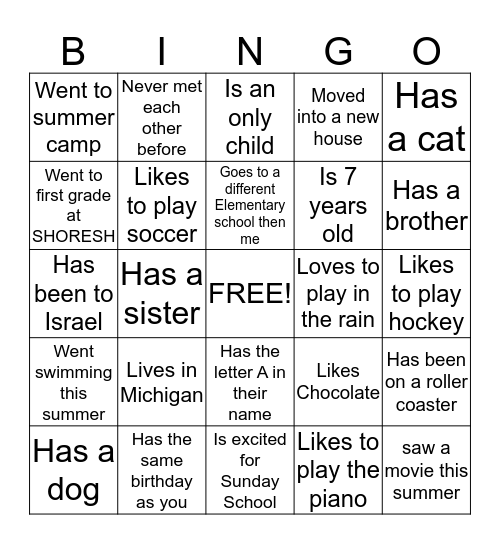 | B | I | N | G | O |
|---|---|---|---|---|
| Went to summer camp | Never met each other before | Is an only child | Moved into a new house | Has a cat |
| Went to first grade at SHORESH | Likes to play soccer | Goes to a different Elementary school then me | Is 7 years old | Has a brother |
| Has been to Israel | Has a sister | FREE! | Loves to play in the rain | Likes to play hockey |
| Went swimming this summer | Lives in Michigan | Has the letter A in their name | Likes Chocolate | Has been on a roller coaster |
| Has a dog | Has the same birthday as you | Is excited for Sunday School | Likes to play the piano | saw a movie this summer |